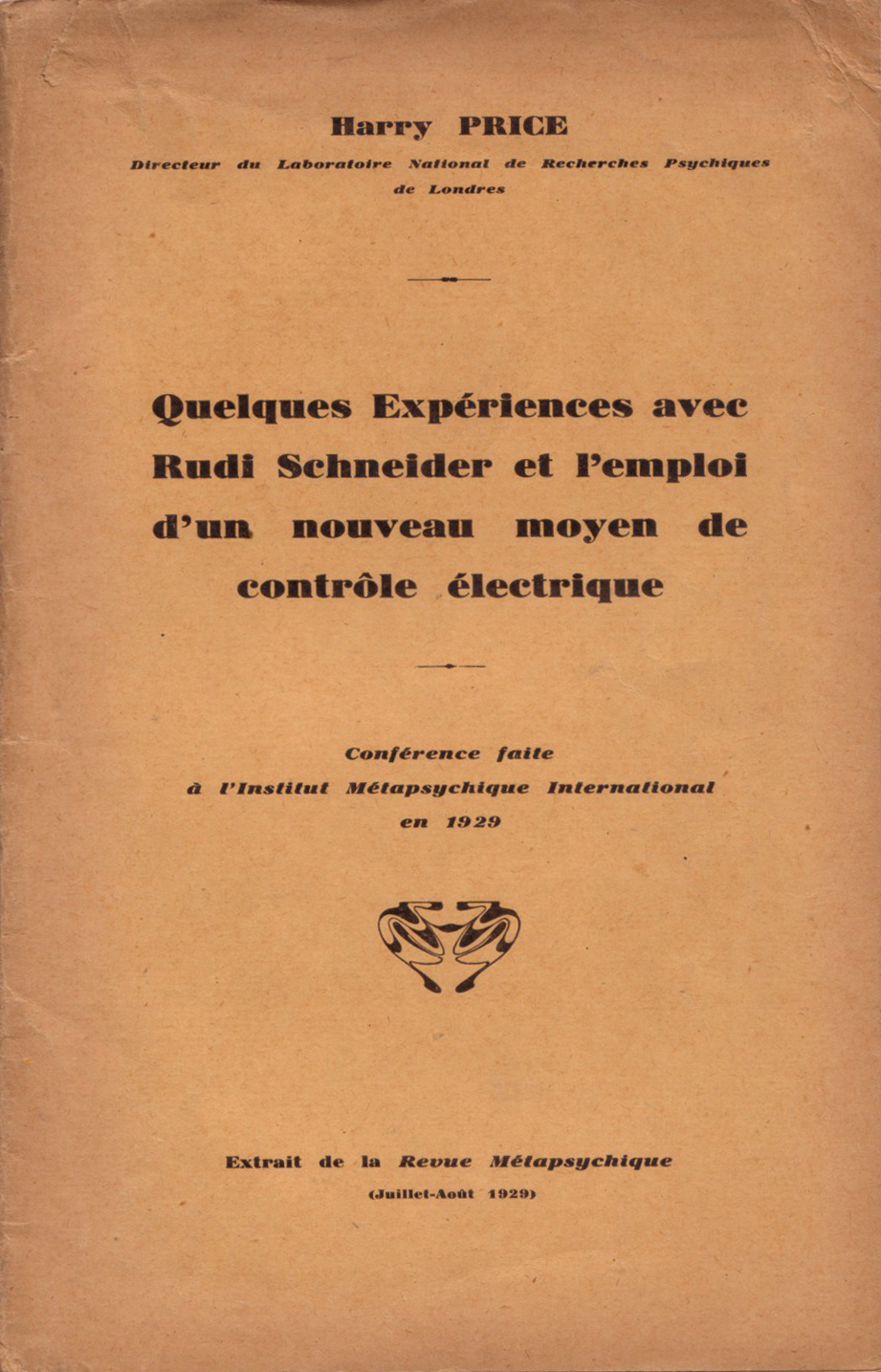 Harry PRICE

Directeur du Laboratoire National de Recherches Psychiques de Londres

Quelques Expériences avec Rudi Schneider et l'emploi d'un nouveau moyen de contrôle électrique

Conférence faite à l'Institut Métapsychique International en 1929

Extrait de la Revue Métapsychique

(Juillet-Août 1929)